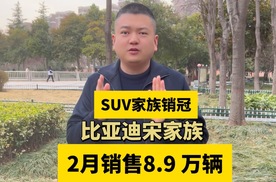 SUV家族销冠

比亚迪宋家族

2月销售8.9 万辆